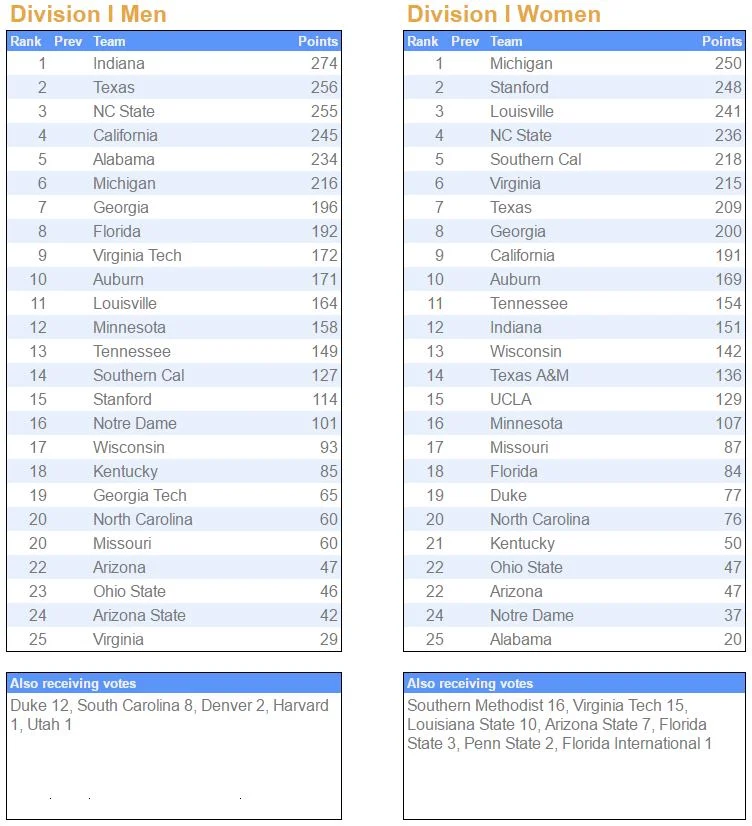 Division I Men

| Rank | Prev | Team | Points |
|---|---|---|---|
| 1 | | Indiana | 274 |
| 2 | | Texas | 256 |
| 3 | | NC State | 255 |
| 4 | | California | 245 |
| 5 | | Alabama | 234 |
| 6 | | Michigan | 216 |
| 7 | | Georgia | 196 |
| 8 | | Florida | 192 |
| 9 | | Virginia Tech | 172 |
| 10 | | Auburn | 171 |
| 11 | | Louisville | 164 |
| 12 | | Minnesota | 158 |
| 13 | | Tennessee | 149 |
| 14 | | Southern Cal | 127 |
| 15 | | Stanford | 114 |
| 16 | | Notre Dame | 101 |
| 17 | | Wisconsin | 93 |
| 18 | | Kentucky | 85 |
| 19 | | Georgia Tech | 65 |
| 20 | | North Carolina | 60 |
| 20 | | Missouri | 60 |
| 22 | | Arizona | 47 |
| 23 | | Ohio State | 46 |
| 24 | | Arizona State | 42 |
| 25 | | Virginia | 29 |

Also receiving votes
Duke 12, South Carolina 8, Denver 2, Harvard 1, Utah 1

Division I Women

| Rank | Prev | Team | Points |
|---|---|---|---|
| 1 | | Michigan | 250 |
| 2 | | Stanford | 248 |
| 3 | | Louisville | 241 |
| 4 | | NC State | 236 |
| 5 | | Southern Cal | 218 |
| 6 | | Virginia | 215 |
| 7 | | Texas | 209 |
| 8 | | Georgia | 200 |
| 9 | | California | 191 |
| 10 | | Auburn | 169 |
| 11 | | Tennessee | 154 |
| 12 | | Indiana | 151 |
| 13 | | Wisconsin | 142 |
| 14 | | Texas A&M | 136 |
| 15 | | UCLA | 129 |
| 16 | | Minnesota | 107 |
| 17 | | Missouri | 87 |
| 18 | | Florida | 84 |
| 19 | | Duke | 77 |
| 20 | | North Carolina | 76 |
| 21 | | Kentucky | 50 |
| 22 | | Ohio State | 47 |
| 22 | | Arizona | 47 |
| 24 | | Notre Dame | 37 |
| 25 | | Alabama | 20 |

Also receiving votes
Southern Methodist 16, Virginia Tech 15, Louisiana State 10, Arizona State 7, Florida State 3, Penn State 2, Florida International 1